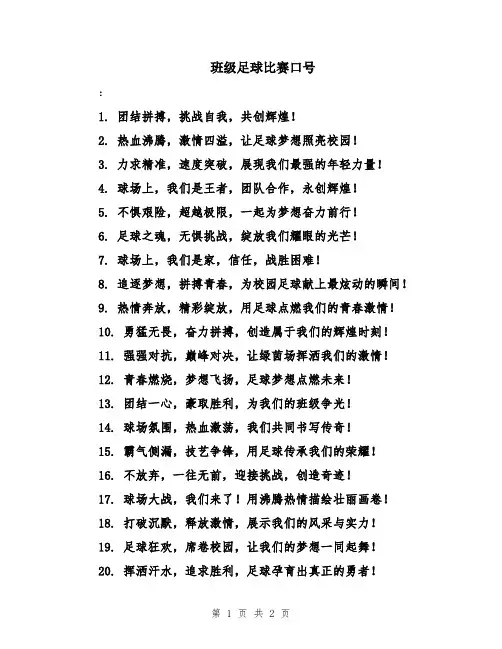 班级足球比赛口号

：

1. 团结拼搏，挑战自我，共创辉煌！

2. 热血沸腾，激情四溢，让足球梦想照亮校园！

3. 力求精准，速度突破，展现我们最强的年轻力量！

4. 球场上，我们是王者，团队合作，永创辉煌！

5. 不惧艰险，超越极限，一起为梦想奋力前行！

6. 足球之魂，无惧挑战，绽放我们耀眼的光芒！

7. 球场上，我们是家，信任，战胜困难！

8. 追逐梦想，拼搏青春，为校园足球献上最炫动的瞬间！

9. 热情奔放，精彩绽放，用足球点燃我们的青春激情！

10. 勇猛无畏，奋力拼搏，创造属于我们的辉煌时刻！

11. 强强对抗，巅峰对决，让绿茵场挥洒我们的激情！

12. 青春燃烧，梦想飞扬，足球梦想点燃未来！

13. 团结一心，豪取胜利，为我们的班级争光！

14. 球场氛围，热血激荡，我们共同书写传奇！

15. 霸气侧漏，技艺争锋，用足球传承我们的荣耀！

16. 不放弃，一往无前，迎接挑战，创造奇迹！

17. 球场大战，我们来了！用沸腾热情描绘壮丽画卷！

18. 打破沉默，释放激情，展示我们的风采与实力！

19. 足球狂欢，席卷校园，让我们的梦想一同起舞！

20. 挥洒汗水，追求胜利，足球孕育出真正的勇者！

第 1 页 共 2 页